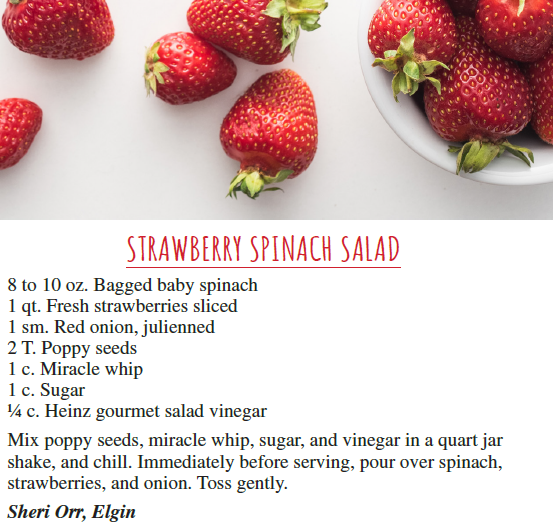 STRAWBERRY SPINACH SALAD

8 to 10 oz. Bagged baby spinach
1 qt. Fresh strawberries sliced
1 sm. Red onion, julienned
2 T. Poppy seeds
1 c. Miracle whip
1 c. Sugar
¼ c. Heinz gourmet salad vinegar

Mix poppy seeds, miracle whip, sugar, and vinegar in a quart jar shake, and chill. Immediately before serving, pour over spinach, strawberries, and onion. Toss gently.

Sheri Orr, Elgin